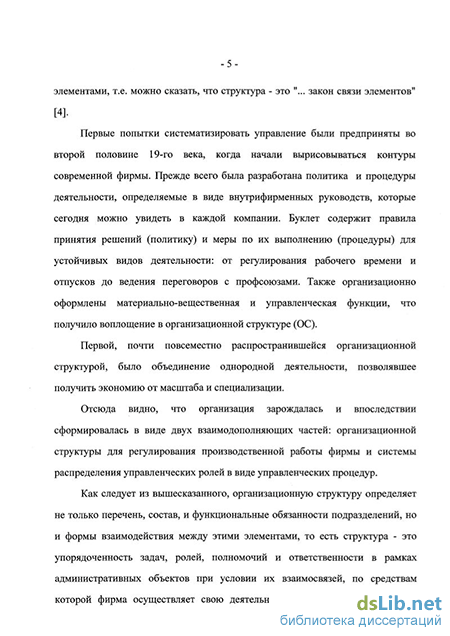 - 5 -

элементами, т.е. можно сказать, что структура - это "... закон связи элементов" [4].

Первые попытки систематизировать управление были предприняты во второй половине 19-го века, когда начали вырисовываться контуры современной фирмы. Прежде всего была разработана политика и процедуры деятельности, определяемые в виде внутрифирменных руководств, которые сегодня можно увидеть в каждой компании. Буклет содержит правила принятия решений (политику) и меры по их выполнению (процедуры) для устойчивых видов деятельности: от регулирования рабочего времени и отпусков до ведения переговоров с профсоюзами. Также организационно оформлены материально-вещественная и управленческая функции, что получило воплощение в организационной структуре (ОС).

Первой, почти повсеместно распространившейся организационной структурой, было объединение однородной деятельности, позволявшее получить экономию от масштаба и специализации.

Отсюда видно, что организация зарождалась и впоследствии сформировалась в виде двух взаимодополняющих частей: организационной структуры для регулирования производственной работы фирмы и системы распределения управленческих ролей в виде управленческих процедур.

Как следует из вышесказанного, организационную структуру определяет не только перечень, состав, и функциональные обязанности подразделений, но и формы взаимодействия между этими элементами, то есть структура - это упорядоченность задач, ролей, полномочий и ответственности в рамках административных объектов при условии их взаимосвязей, по средствам которой фирма осуществляет свою деятельн

dsLib.net
библиотека диссертаций